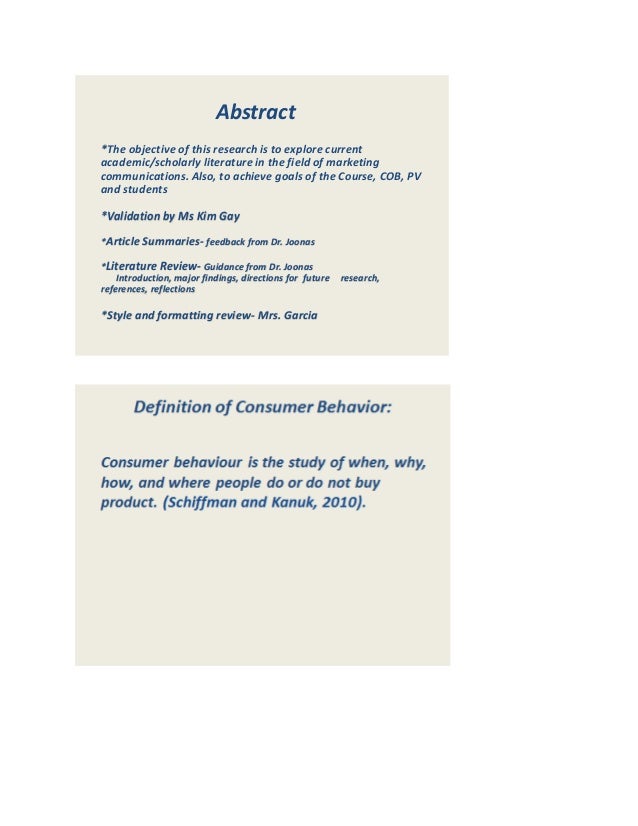 Abstract

*The objective of this research is to explore current academic/scholarly literature in the field of marketing communications. Also, to achieve goals of the Course, COB, PV and students

*Validation by Ms Kim Gay

*Article Summaries- feedback from Dr. Joonas

*Literature Review- Guidance from Dr. Joonas
Introduction, major findings, directions for future research, references, reflections

*Style and formatting review- Mrs. Garcia

Definition of Consumer Behavior:

Consumer behaviour is the study of when, why, how, and where people do or do not buy product. (Schiffman and Kanuk, 2010).